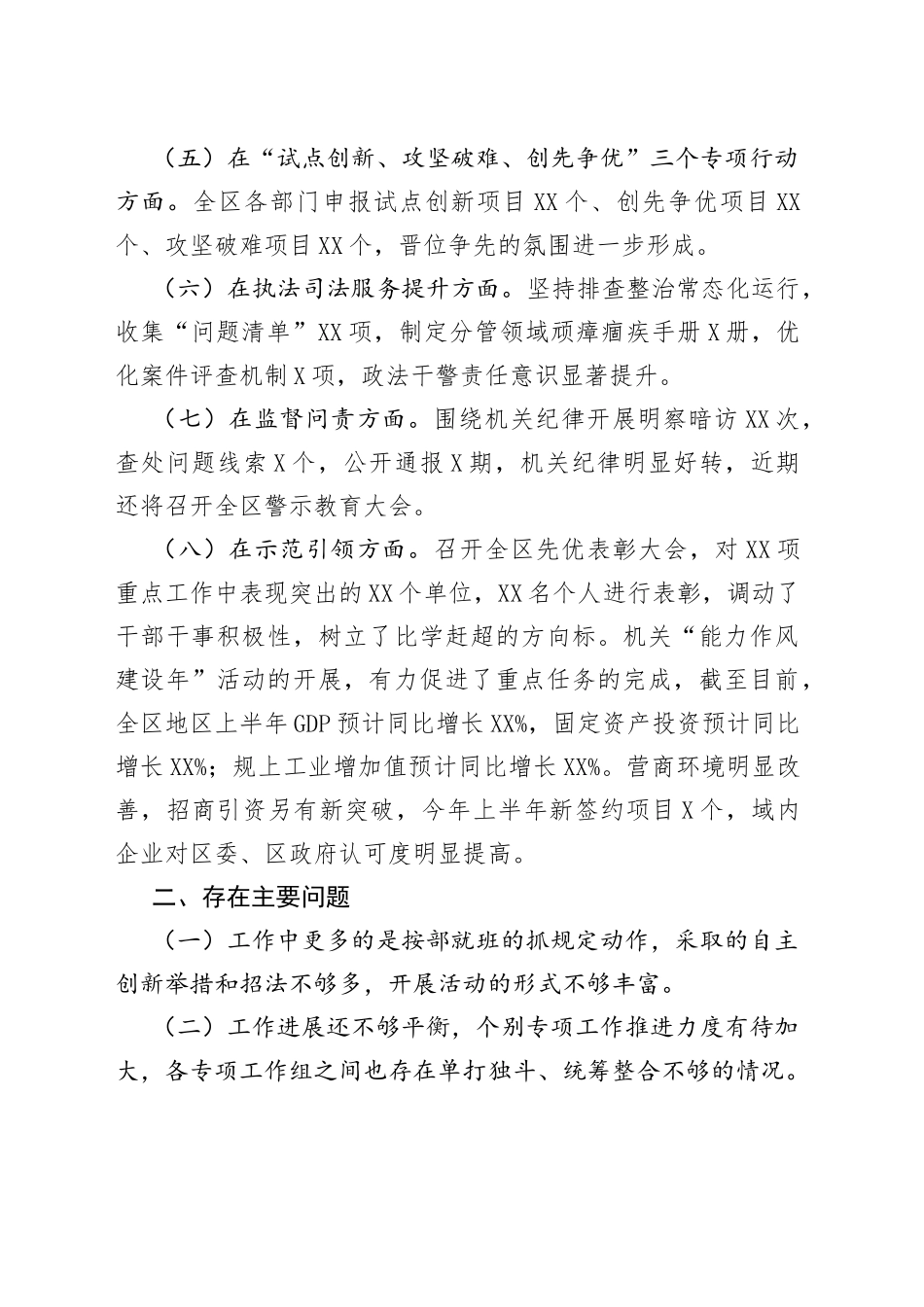 （五）在“试点创新、攻坚破难、创先争优”三个专项行动方面。全区各部门申报试点创新项目XX个、创先争优项目XX个、攻坚破难项目XX个，晋位争先的氛围进一步形成。

（六）在执法司法服务提升方面。坚持排查整治常态化运行，收集“问题清单”XX项，制定分管领域顽瘴痼疾手册X册，优化案件评查机制X项，政法干警责任意识显著提升。

（七）在监督问责方面。围绕机关纪律开展明察暗访XX次，查处问题线索X个，公开通报X期，机关纪律明显好转，近期还将召开全区警示教育大会。

（八）在示范引领方面。召开全区先优表彰大会，对XX项重点工作中表现突出的XX个单位，XX名个人进行表彰，调动了干部干事积极性，树立了比学赶超的方向标。机关“能力作风建设年”活动的开展，有力促进了重点任务的完成，截至目前，全区地区上半年GDP预计同比增长XX%，固定资产投资预计同比增长XX%；规上工业增加值预计同比增长XX%。营商环境明显改善，招商引资另有新突破，今年上半年新签约项目X个，域内企业对区委、区政府认可度明显提高。

二、存在主要问题

（一）工作中更多的是按部就班的抓规定动作，采取的自主创新举措和招法不够多，开展活动的形式不够丰富。

（二）工作进展还不够平衡，个别专项工作推进力度有待加大，各专项工作组之间也存在单打独斗、统筹整合不够的情况。